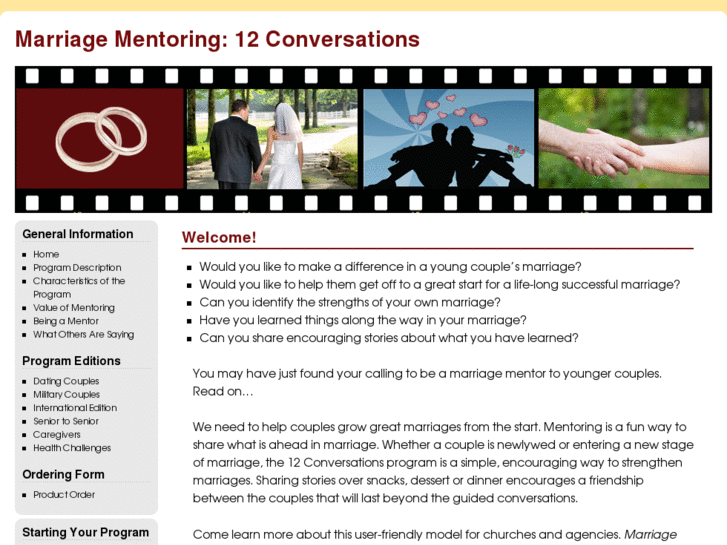 Marriage Mentoring: 12 Conversations

General Information

- Home
- Program Description
- Characteristics of the Program
- Value of Mentoring
- Being a Mentor
- What Others Are Saying

Program Editions

- Dating Couples
- Military Couples
- International Edition
- Senior to Senior
- Caregivers
- Health Challenges

Ordering Form

- Product Order

Starting Your Program

Welcome!

- Would you like to make a difference in a young couple's marriage?
- Would you like to help them get off to a great start for a life-long successful marriage?
- Can you identify the strengths of your own marriage?
- Have you learned things along the way in your marriage?
- Can you share encouraging stories about what you have learned?

You may have just found your calling to be a marriage mentor to younger couples. Read on…

We need to help couples grow great marriages from the start. Mentoring is a fun way to share what is ahead in marriage. Whether a couple is newlywed or entering a new stage of marriage, the 12 Conversations program is a simple, encouraging way to strengthen marriages. Sharing stories over snacks, dessert or dinner encourages a friendship between the couples that will last beyond the guided conversations.

Come learn more about this user-friendly model for churches and agencies. Marriage